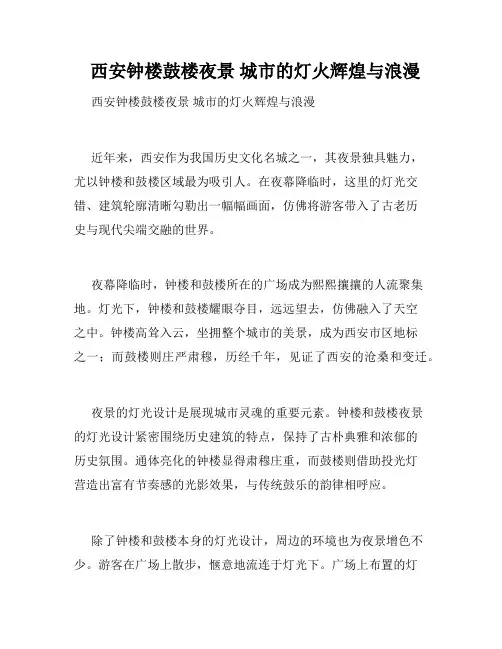 西安钟楼鼓楼夜景 城市的灯火辉煌与浪漫

西安钟楼鼓楼夜景 城市的灯火辉煌与浪漫

近年来，西安作为我国历史文化名城之一，其夜景独具魅力，尤以钟楼和鼓楼区域最为吸引人。在夜幕降临时，这里的灯光交错、建筑轮廓清晰勾勒出一幅幅画面，仿佛将游客带入了古老历史与现代尖端交融的世界。

夜幕降临时，钟楼和鼓楼所在的广场成为熙熙攘攘的人流聚集地。灯光下，钟楼和鼓楼耀眼夺目，远远望去，仿佛融入了天空之中。钟楼高耸入云，坐拥整个城市的美景，成为西安市区地标之一；而鼓楼则庄严肃穆，历经千年，见证了西安的沧桑和变迁。

夜景的灯光设计是展现城市灵魂的重要元素。钟楼和鼓楼夜景的灯光设计紧密围绕历史建筑的特点，保持了古朴典雅和浓郁的历史氛围。通体亮化的钟楼显得肃穆庄重，而鼓楼则借助投光灯营造出富有节奏感的光影效果，与传统鼓乐的韵律相呼应。

除了钟楼和鼓楼本身的灯光设计，周边的环境也为夜景增色不少。游客在广场上散步，惬意地流连于灯光下。广场上布置的灯